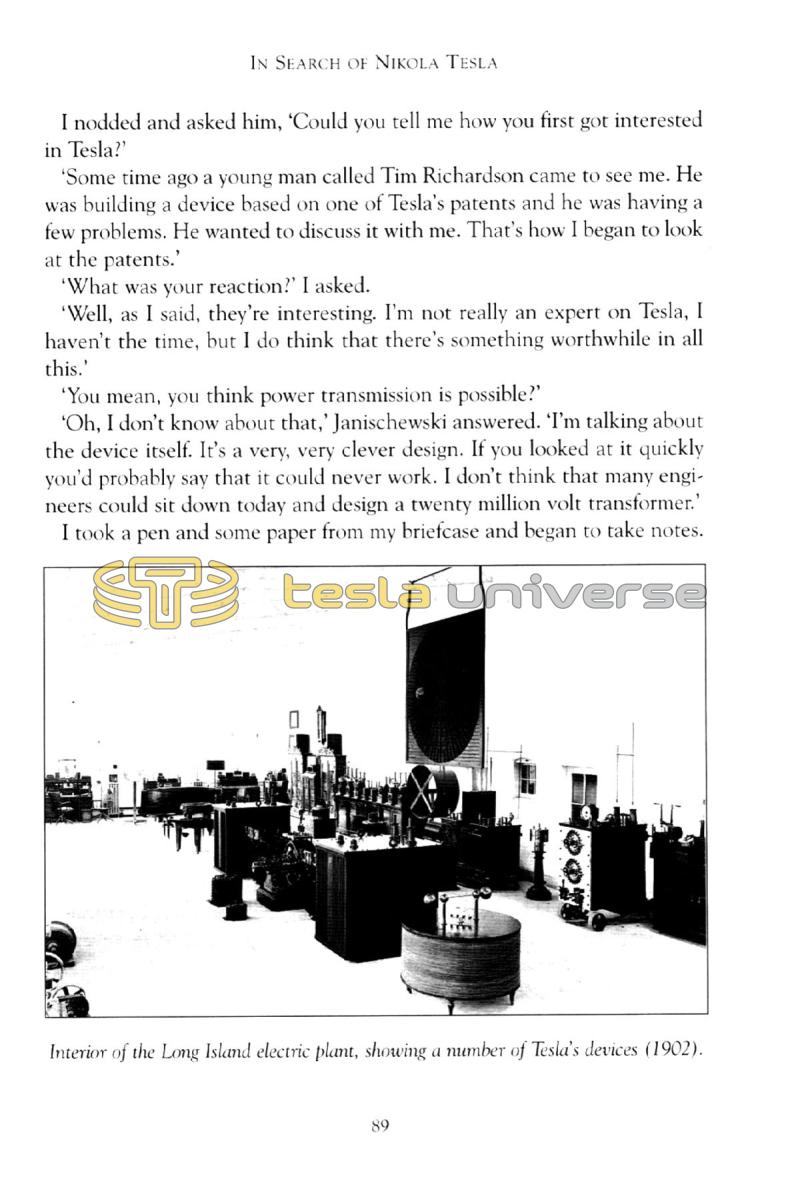 IN SEARCH OF NIKOLA TESLA

I nodded and asked him, 'Could you tell me how you first got interested in Tesla?'

'Some time ago a young man called Tim Richardson came to see me. He was building a device based on one of Tesla's patents and he was having a few problems. He wanted to discuss it with me. That's how I began to look at the patents.'

'What was your reaction?' I asked.

'Well, as I said, they're interesting. I'm not really an expert on Tesla, I haven't the time, but I do think that there's something worthwhile in all this.'

'You mean, you think power transmission is possible?'

'Oh, I don't know about that,' Janischewski answered. 'I'm talking about the device itself. It's a very, very clever design. If you looked at it quickly you'd probably say that it could never work. I don't think that many engineers could sit down today and design a twenty million volt transformer.'

I took a pen and some paper from my briefcase and began to take notes.

tesla universe

Interior of the Long Island electric plant, showing a number of Tesla's devices (1902).

89